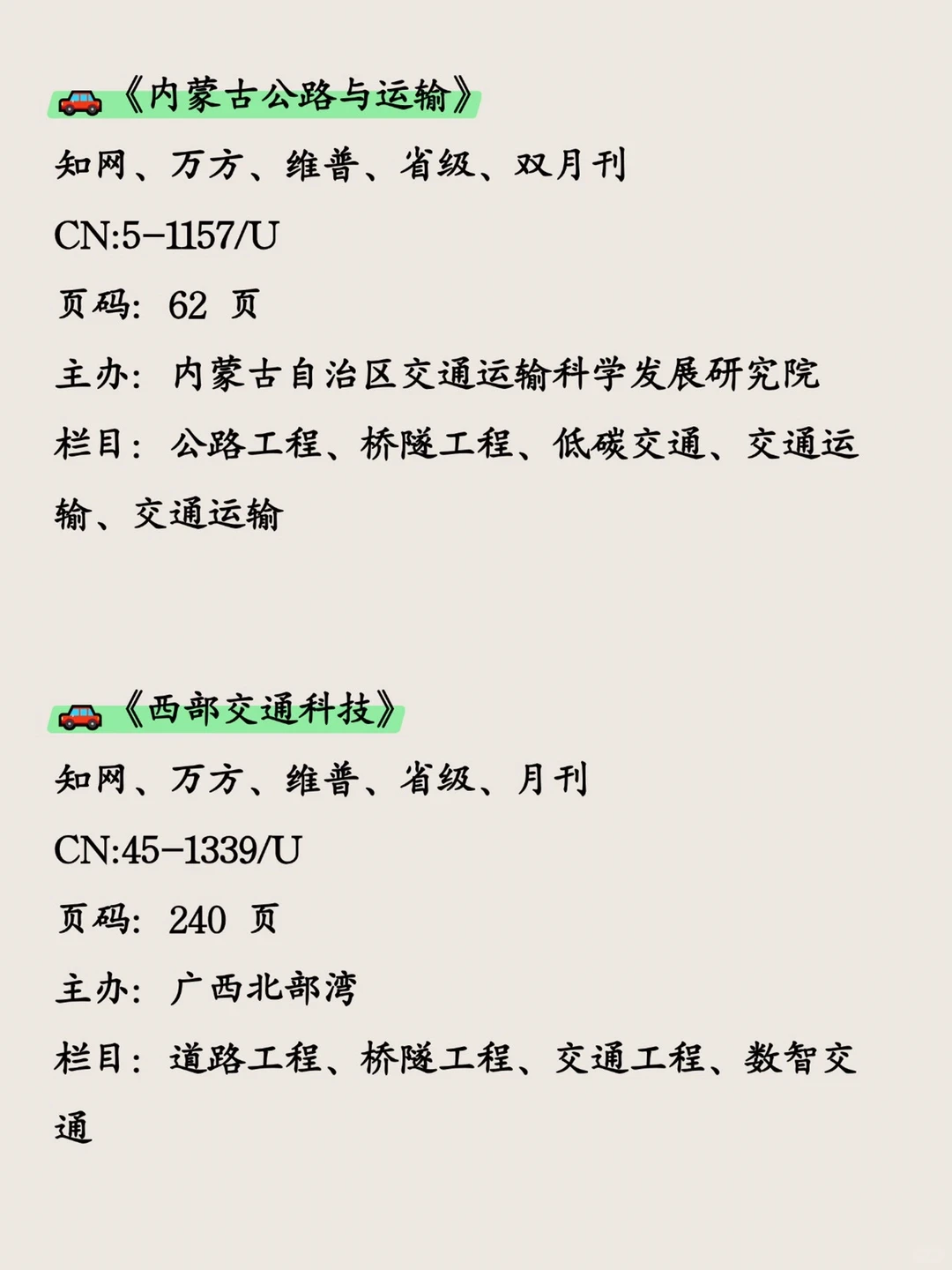 《内蒙古公路与运输》
知网、万方、维普、省级、双月刊
CN:5-1157/U
页码：62 页
主办：内蒙古自治区交通运输科学发展研究院
栏目：公路工程、桥隧工程、低碳交通、交通运输、交通运输

《西部交通科技》
知网、万方、维普、省级、月刊
CN:45-1339/U
页码：240 页
主办：广西北部湾
栏目：道路工程、桥隧工程、交通工程、数智交通